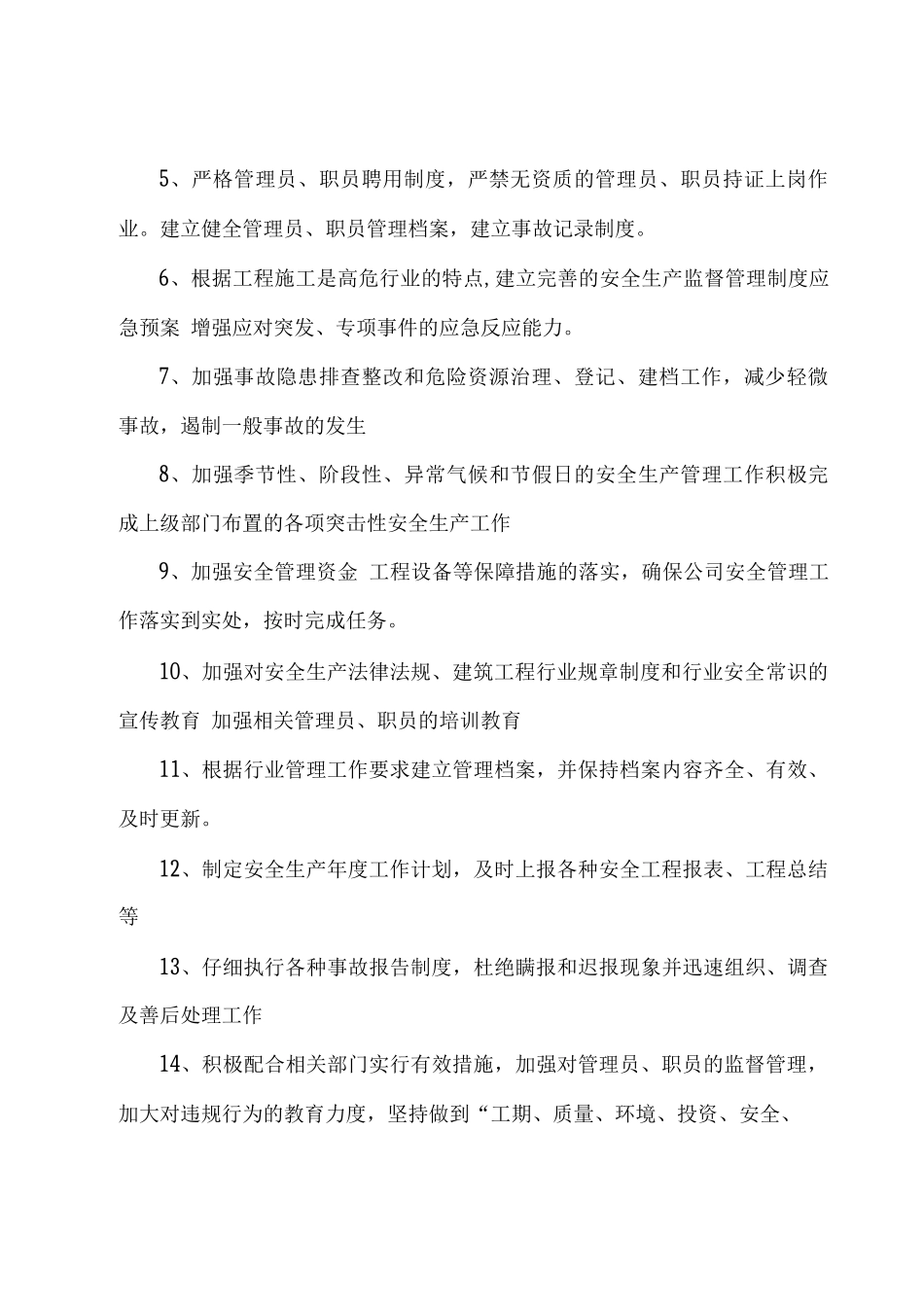 5、严格管理员、职员聘用制度，严禁无资质的管理员、职员持证上岗作业。建立健全管理员、职员管理档案，建立事故记录制度。

6、根据工程施工是高危行业的特点,建立完善的安全生产监督管理制度应急预案 增强应对突发、专项事件的应急反应能力。

7、加强事故隐患排查整改和危险资源治理、登记、建档工作，减少轻微事故，遏制一般事故的发生

8、加强季节性、阶段性、异常气候和节假日的安全生产管理工作积极完成上级部门布置的各项突击性安全生产工作

9、加强安全管理资金 工程设备等保障措施的落实，确保公司安全管理工作落实到实处，按时完成任务。

10、加强对安全生产法律法规、建筑工程行业规章制度和行业安全常识的宣传教育 加强相关管理员、职员的培训教育

11、根据行业管理工作要求建立管理档案，并保持档案内容齐全、有效、及时更新。

12、制定安全生产年度工作计划，及时上报各种安全工程报表、工程总结等

13、仔细执行各种事故报告制度，杜绝瞒报和迟报现象并迅速组织、调查及善后处理工作

14、积极配合相关部门实行有效措施，加强对管理员、职员的监督管理，加大对违规行为的教育力度，坚持做到“工期、质量、环境、投资、安全、